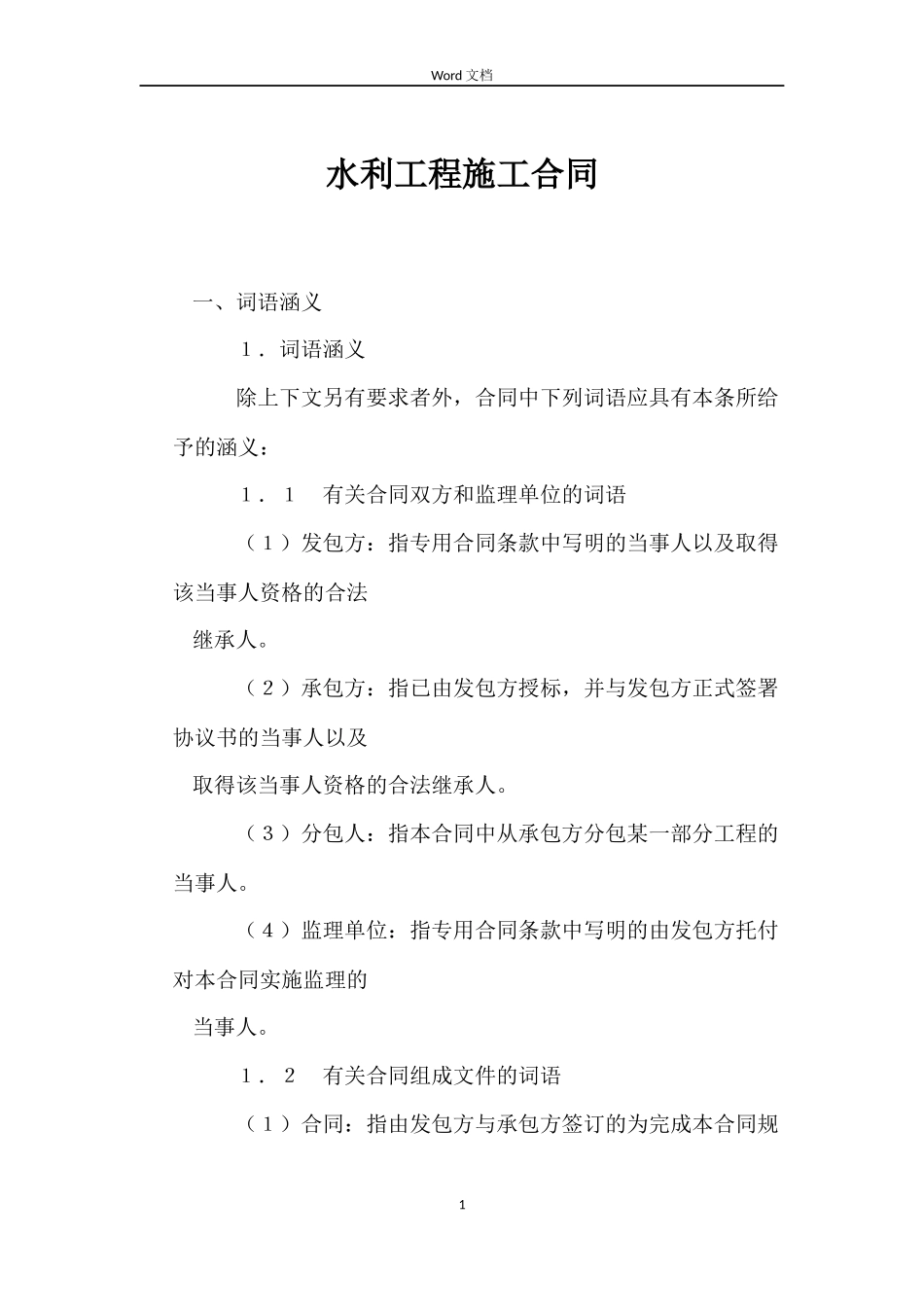 Word 文档

水利工程施工合同

一、词语涵义

1．词语涵义

除上下文另有要求者外，合同中下列词语应具有本条所给予的涵义：

1．1　有关合同双方和监理单位的词语

（1）发包方：指专用合同条款中写明的当事人以及取得该当事人资格的合法

继承人。

（2）承包方：指已由发包方授标，并与发包方正式签署协议书的当事人以及

取得该当事人资格的合法继承人。

（3）分包人：指本合同中从承包方分包某一部分工程的当事人。

（4）监理单位：指专用合同条款中写明的由发包方托付对本合同实施监理的

当事人。

1．2　有关合同组成文件的词语

（1）合同：指由发包方与承包方签订的为完成本合同规

1